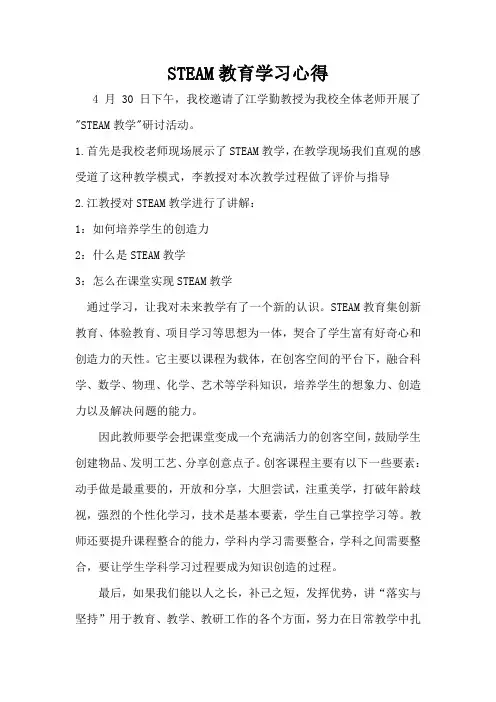 STEAM教育学习心得

4 月 30 日下午，我校邀请了江学勤教授为我校全体老师开展了"STEAM教学"研讨活动。

1.首先是我校老师现场展示了STEAM教学，在教学现场我们直观的感受道了这种教学模式，李教授对本次教学过程做了评价与指导

2.江教授对STEAM教学进行了讲解：

1：如何培养学生的创造力

2：什么是STEAM教学

3：怎么在课堂实现STEAM教学

通过学习，让我对未来教学有了一个新的认识。STEAM教育集创新教育、体验教育、项目学习等思想为一体，契合了学生富有好奇心和创造力的天性。它主要以课程为载体，在创客空间的平台下，融合科学、数学、物理、化学、艺术等学科知识，培养学生的想象力、创造力以及解决问题的能力。

因此教师要学会把课堂变成一个充满活力的创客空间，鼓励学生创建物品、发明工艺、分享创意点子。创客课程主要有以下一些要素：动手做是最重要的，开放和分享，大胆尝试，注重美学，打破年龄歧视，强烈的个性化学习，技术是基本要素，学生自己掌控学习等。教师还要提升课程整合的能力，学科内学习需要整合，学科之间需要整合，要让学生学科学习过程要成为知识创造的过程。

最后，如果我们能以人之长，补己之短，发挥优势，讲"落实与坚持"用于教育、教学、教研工作的各个方面，努力在日常教学中扎